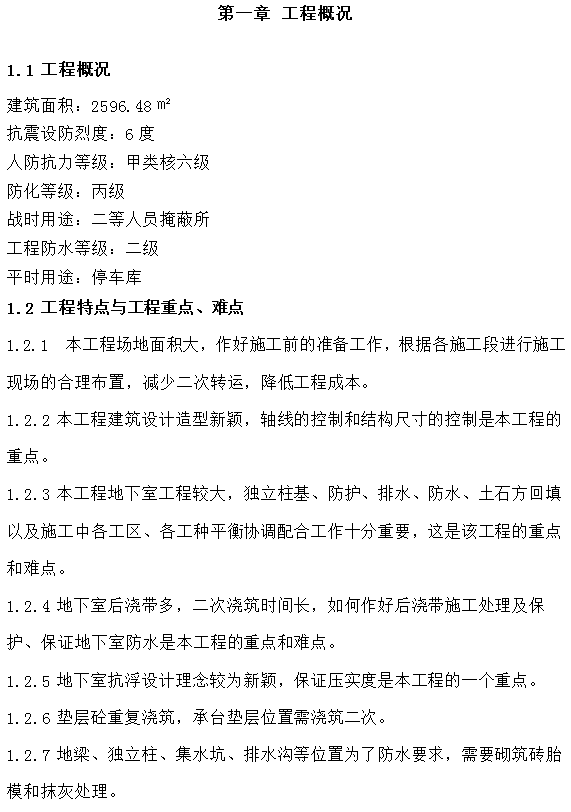 第一章 工程概况

1.1 工程概况

建筑面积：2596.48 ㎡
抗震设防烈度：6 度
人防抗力等级：甲类核六级
防化等级：丙级
战时用途：二等人员掩蔽所
工程防水等级：二级
平时用途：停车库

1.2 工程特点与工程重点、难点

1.2.1 本工程场地面积大，作好施工前的准备工作，根据各施工段进行施工现场的合理布置，减少二次转运，降低工程成本。

1.2.2 本工程建筑设计造型新颖，轴线的控制和结构尺寸的控制是本工程的重点。

1.2.3 本工程地下室工程较大，独立柱基、防护、排水、防水、土石方回填以及施工中各工区、各工种平衡协调配合工作十分重要，这是该工程的重点和难点。

1.2.4 地下室后浇带多，二次浇筑时间长，如何作好后浇带施工处理及保护、保证地下室防水是本工程的重点和难点。

1.2.5 地下室抗浮设计理念较为新颖，保证压实度是本工程的一个重点。

1.2.6 垫层砼重复浇筑，承台垫层位置需浇筑二次。

1.2.7 地梁、独立柱、集水坑、排水沟等位置为了防水要求，需要砌筑砖胎模和抹灰处理。